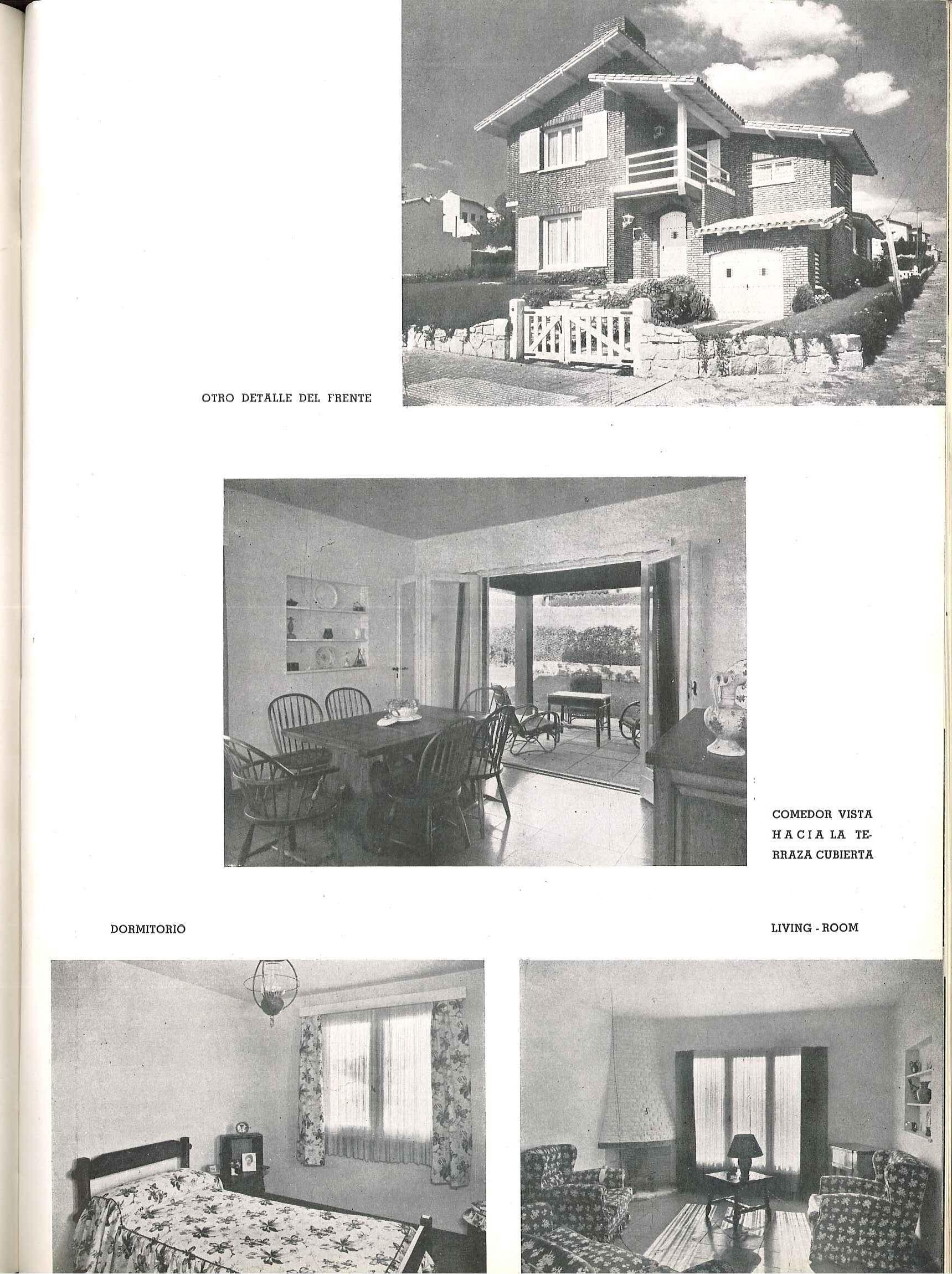 OTRO DETALLE DEL FRENTE

COMEDOR VISTA HACIA LA TERRAZA CUBIERTA

DORMITORIO

LIVING - ROOM